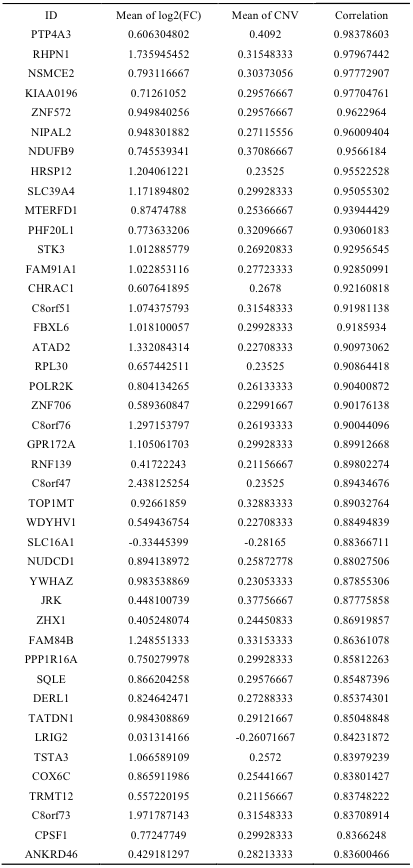 | ID | Mean of log2(FC) | Mean of CNV | Correlation |
|---|---|---|---|
| PTP4A3 | 0.606304802 | 0.4092 | 0.98378603 |
| RHPN1 | 1.735945452 | 0.31548333 | 0.97967442 |
| NSMCE2 | 0.793116667 | 0.30373056 | 0.97772907 |
| KIAA0196 | 0.71261052 | 0.29576667 | 0.97704761 |
| ZNF572 | 0.949840256 | 0.29576667 | 0.9622964 |
| NIPAL2 | 0.948301882 | 0.27115556 | 0.96009404 |
| NDUFB9 | 0.745539341 | 0.37086667 | 0.9566184 |
| HRSP12 | 1.204061221 | 0.23525 | 0.95522528 |
| SLC39A4 | 1.171894802 | 0.29928333 | 0.95055302 |
| MTERFD1 | 0.87474788 | 0.25366667 | 0.93944429 |
| PHF20L1 | 0.773633206 | 0.32096667 | 0.93060183 |
| STK3 | 1.012885779 | 0.26920833 | 0.92956545 |
| FAM91A1 | 1.022853116 | 0.27723333 | 0.92850991 |
| CHRAC1 | 0.607641895 | 0.2678 | 0.92160818 |
| C8orf51 | 1.074375793 | 0.31548333 | 0.91981138 |
| FBXL6 | 1.018100057 | 0.29928333 | 0.9185934 |
| ATAD2 | 1.332084314 | 0.22708333 | 0.90973062 |
| RPL30 | 0.657442511 | 0.23525 | 0.90864418 |
| POLR2K | 0.804134265 | 0.26133333 | 0.90400872 |
| ZNF706 | 0.589360847 | 0.22991667 | 0.90176138 |
| C8orf76 | 1.297153797 | 0.26193333 | 0.90044096 |
| GPR172A | 1.105061703 | 0.29928333 | 0.89912668 |
| RNF139 | 0.41722243 | 0.21156667 | 0.89802274 |
| C8orf47 | 2.438125254 | 0.23525 | 0.89434676 |
| TOP1MT | 0.92661859 | 0.32883333 | 0.89032764 |
| WDYHV1 | 0.549436754 | 0.22708333 | 0.88494839 |
| SLC16A1 | -0.33445399 | -0.28165 | 0.88366711 |
| NUDCD1 | 0.894138972 | 0.25872778 | 0.88027506 |
| YWHAZ | 0.983538869 | 0.23053333 | 0.87855306 |
| JRK | 0.448100739 | 0.37756667 | 0.87775858 |
| ZHX1 | 0.405248074 | 0.24450833 | 0.86919857 |
| FAM84B | 1.248551333 | 0.33153333 | 0.86361078 |
| PPP1R16A | 0.750279978 | 0.29928333 | 0.85812263 |
| SQLE | 0.866204258 | 0.29576667 | 0.85487396 |
| DERL1 | 0.824642471 | 0.27288333 | 0.85374301 |
| TATDN1 | 0.984308869 | 0.29121667 | 0.85048848 |
| LRIG2 | 0.031314166 | -0.26071667 | 0.84231872 |
| TSTA3 | 1.066589109 | 0.2572 | 0.83979239 |
| COX6C | 0.865911986 | 0.25441667 | 0.83801427 |
| TRMT12 | 0.557220195 | 0.21156667 | 0.83748222 |
| C8orf73 | 1.971787143 | 0.31548333 | 0.83708914 |
| CPSF1 | 0.77247749 | 0.29928333 | 0.8366248 |
| ANKRD46 | 0.429181297 | 0.28213333 | 0.83600466 |